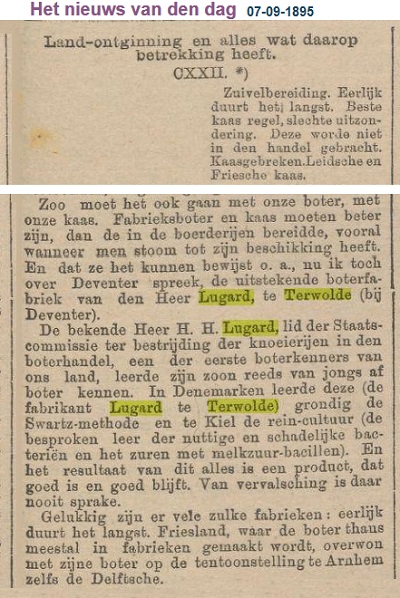 Het nieuws van den dag 07-09-1895

Land-ontginning en alles wat daarop betrekking heeft.

CXXII. *)

Zuivelbereiding. Eerlijk duurt het langst. Beste kaas regel, slechte uitzondering. Deze worde niet in den handel gebracht. Kaasgebreken. Leidsche en Friesche kaas.

Zoo moet het ook gaan met onze boter, met onze kaas. Fabrieksboter en kaas moeten beter zijn, dan de in de boerderijen bereidde, vooral wanneer men stoom tot zijn beschikking heeft. En dat ze het kunnen bewijst o. a., nu ik toch over Deventer spreek, de uitstekende boterfabriek van den Heer Lugard, te Terwolde (bij Deventer).

De bekende Heer H. H. Lugard, lid der Staatscommissie ter bestrijding der knoeierijen in den boterhandel, een der eerste boterkenners van ons land, leerde zijn zoon reeds van jongs af boter kennen. In Denemarken leerde deze (de fabrikant Lugard te Terwolde) grondig de Swartz-methode en te Kiel de rein-cultuur (de besproken leer der nuttige en schadelijke bacteriën en het zuren met melkzuur-bacillen). En het resultaat van dit alles is een product, dat goed is en goed blijft. Van vervalsching is daar nooit sprake.

Gelukkig zijn er vele zulke fabrieken: eerlijk duurt het langst. Friesland, waar de boter thans meestal in fabrieken gemaakt wordt, overwon met zijne boter op de tentoonstelling te Arnhem zelfs de Delftsche.